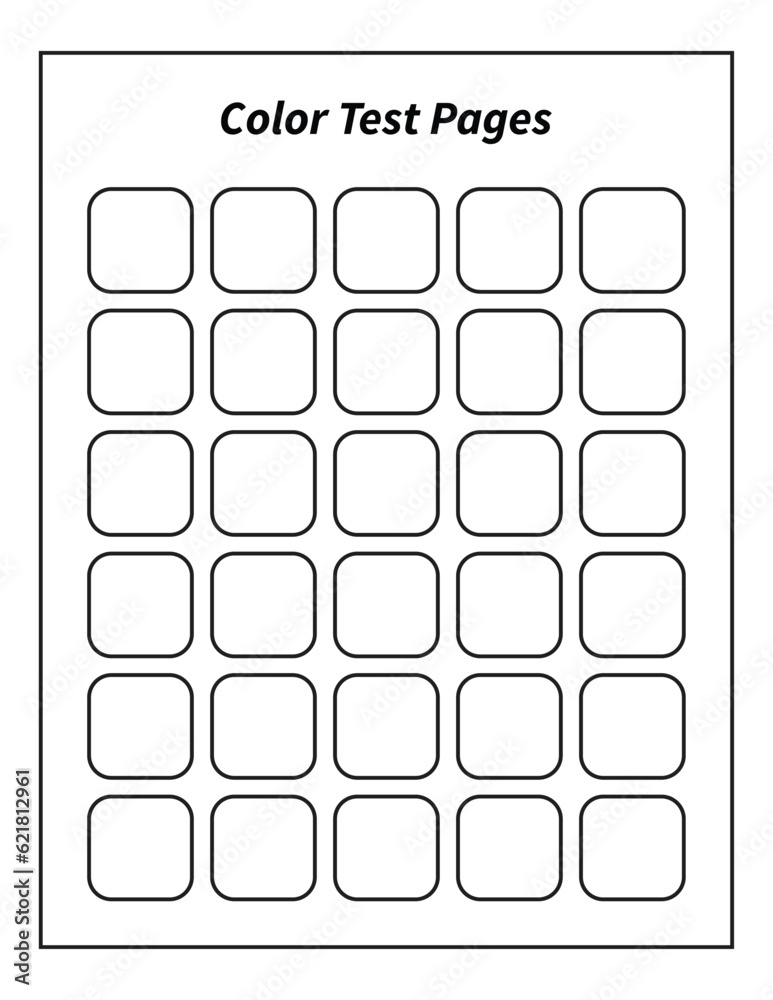 Color Test Pages

Adobe Stock | #621812961